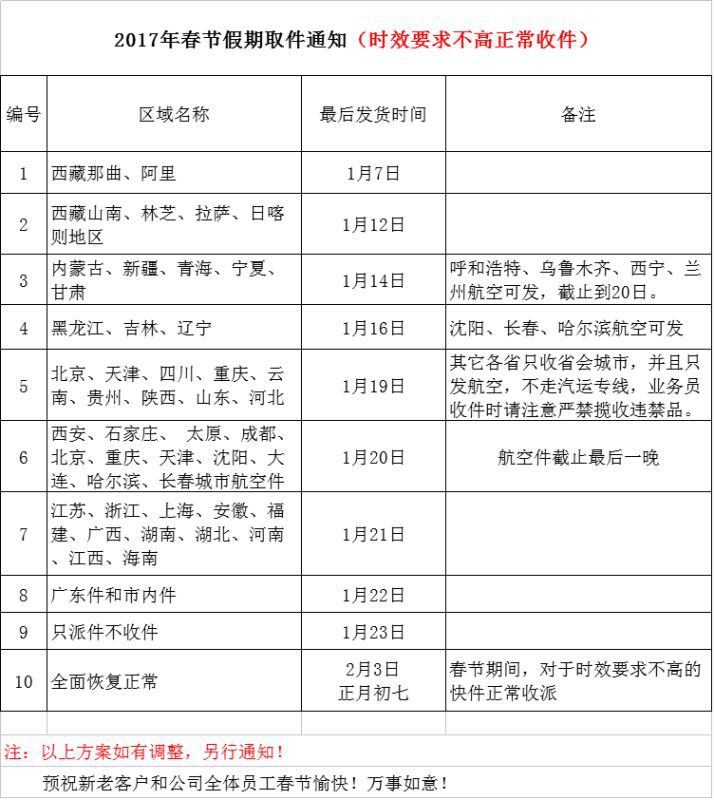 2017年春节假期取件通知（时效要求不高正常收件）

| 编号 | 区域名称 | 最后发货时间 | 备注 |
|---|---|---|---|
| 1 | 西藏那曲、阿里 | 1月7日 | |
| 2 | 西藏山南、林芝、拉萨、日喀则地区 | 1月12日 | |
| 3 | 内蒙古、新疆、青海、宁夏、甘肃 | 1月14日 | 呼和浩特、乌鲁木齐、西宁、兰州航空可发，截止到20日。 |
| 4 | 黑龙江、吉林、辽宁 | 1月16日 | 沈阳、长春、哈尔滨航空可发 |
| 5 | 北京、天津、四川、重庆、云南、贵州、陕西、山东、河北 | 1月19日 | 其它各省只收省会城市，并且只发航空，不走汽运专线，业务员收件时请注意严禁揽收违禁品。 |
| 6 | 西安、石家庄、 太原、成都、北京、重庆、天津、沈阳、大连、哈尔滨、长春城市航空件 | 1月20日 | 航空件截止最后一晚 |
| 7 | 江苏、浙江、上海、安徽、福建、广西、湖南、湖北、河南、江西、海南 | 1月21日 | |
| 8 | 广东件和市内件 | 1月22日 | |
| 9 | 只派件不收件 | 1月23日 | |
| 10 | 全面恢复正常 | 2月3日 正月初七 | 春节期间，对于时效要求不高的快件正常收派 |

注：以上方案如有调整，另行通知！

预祝新老客户和公司全体员工春节愉快！万事如意！